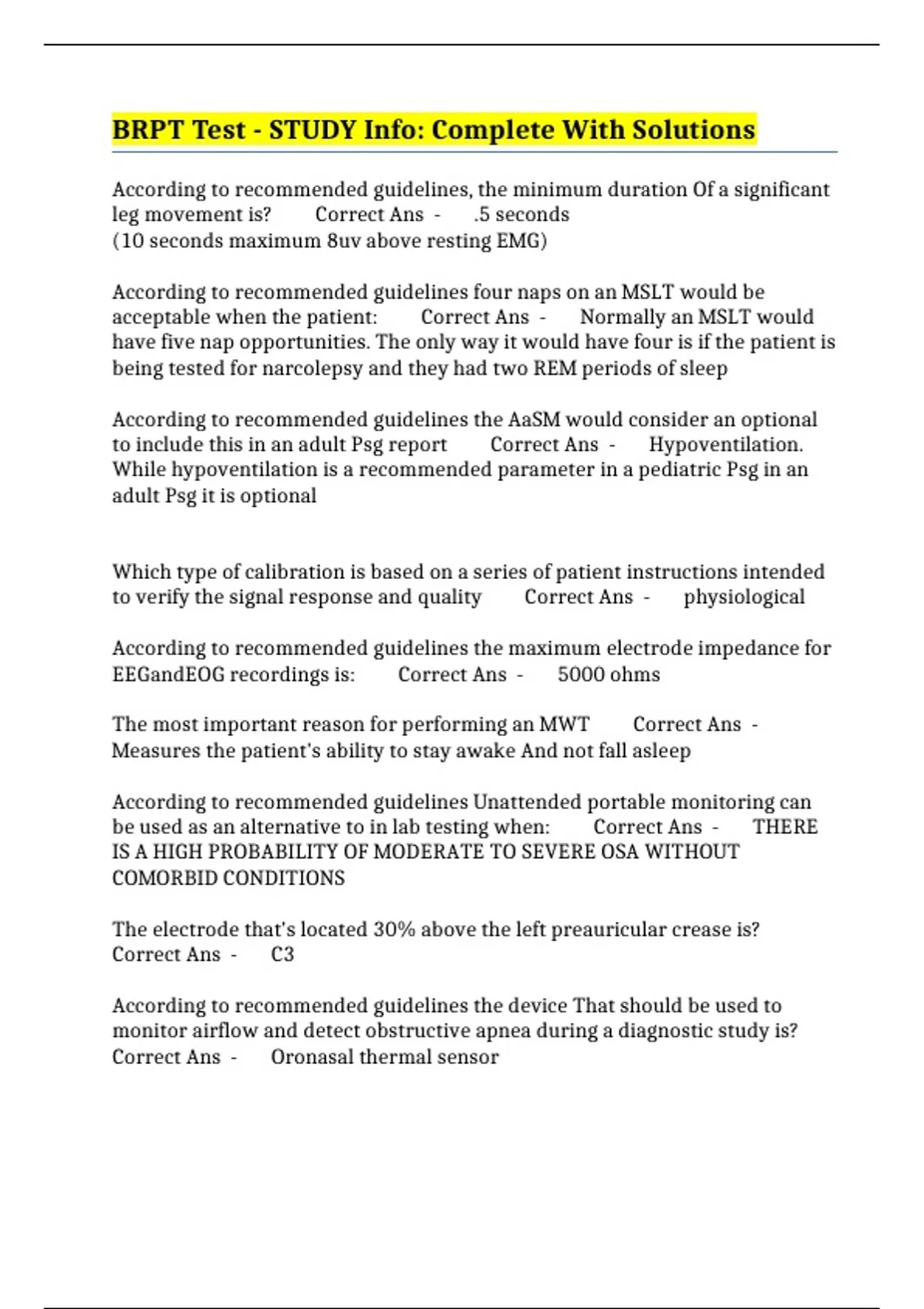 BRPT Test - STUDY Info: Complete With Solutions

According to recommended guidelines, the minimum duration Of a significant leg movement is? Correct Ans - .5 seconds
(10 seconds maximum 8uv above resting EMG)

According to recommended guidelines four naps on an MSLT would be acceptable when the patient: Correct Ans - Normally an MSLT would have five nap opportunities. The only way it would have four is if the patient is being tested for narcolepsy and they had two REM periods of sleep

According to recommended guidelines the AaSM would consider an optional to include this in an adult Psg report Correct Ans - Hypoventilation. While hypoventilation is a recommended parameter in a pediatric Psg in an adult Psg it is optional

Which type of calibration is based on a series of patient instructions intended to verify the signal response and quality Correct Ans - physiological

According to recommended guidelines the maximum electrode impedance for EEGandEOG recordings is: Correct Ans - 5000 ohms

The most important reason for performing an MWT Correct Ans - Measures the patient's ability to stay awake And not fall asleep

According to recommended guidelines Unattended portable monitoring can be used as an alternative to in lab testing when: Correct Ans - THERE IS A HIGH PROBABILITY OF MODERATE TO SEVERE OSA WITHOUT COMORBID CONDITIONS

The electrode that's located 30% above the left preauricular crease is? Correct Ans - C3

According to recommended guidelines the device That should be used to monitor airflow and detect obstructive apnea during a diagnostic study is? Correct Ans - Oronasal thermal sensor